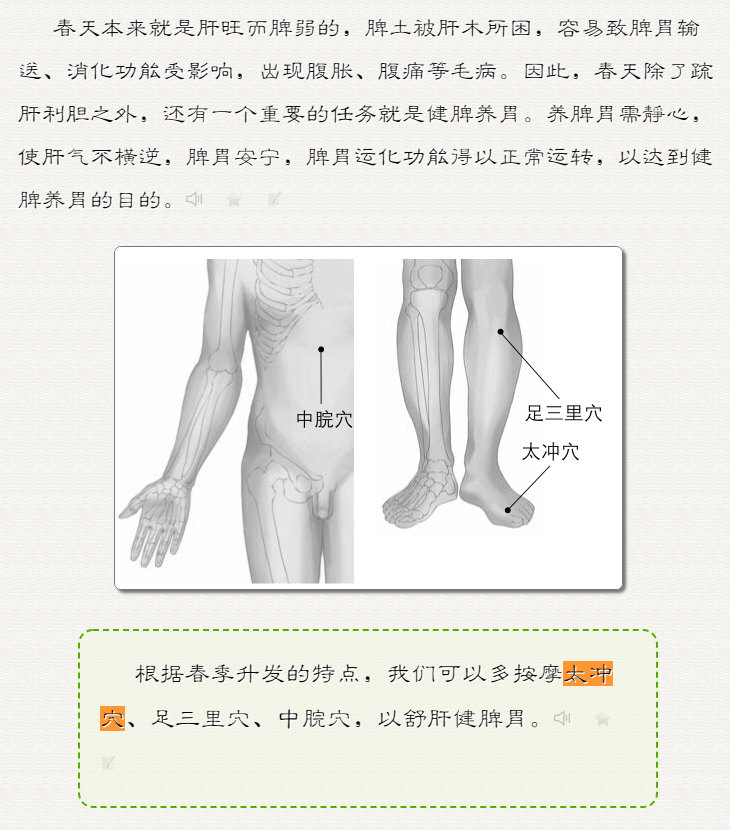 春天本来就是肝旺而脾弱的，脾土被肝木所困，容易致脾胃输送、消化功能受影响，出现腹胀、腹痛等毛病。因此，春天除了疏肝利胆之外，还有一个重要的任务就是健脾养胃。养脾胃需静心，使肝气不横逆，脾胃安宁，脾胃运化功能得以正常运转，以达到健脾养胃的目的。

中脘穴

足三里穴

太冲穴

根据春季升发的特点，我们可以多按摩太冲穴、足三里穴、中脘穴，以舒肝健脾胃。